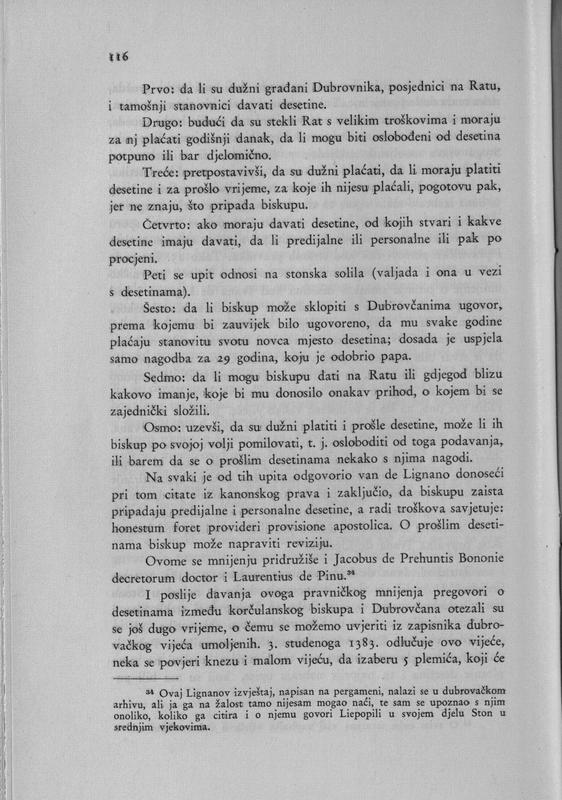 116

Prvo: da li su dužni građani Dubrovnika, posjednici na Ratu, i tamošnji stanovnici davati desetine.

Drugo: budući da su stekli Rat s velikim troškovima i moraju za nj plaćati godišnji danak, da li mogu biti oslobođeni od desetina potpuno ili bar djelomično.

Treće: pretpostavivši, da su dužni plaćati, da li moraju platiti desetine i za prošlo vrijeme, za koje ih nijesu plaćali, pogotovu pak, jer ne znaju, što pripada biskupu.

Četvrto: ako moraju davati desetine, od kojih stvari i kakve desetine imaju davati, da li predijalne ili personalne ili pak po procjeni.

Peti se upit odnosi na stonska solila (valjada i ona u vezi s desetinama).

Šesto: da li biskup može sklopiti s Dubrovčanima ugovor, prema kojemu bi zauvijek bilo ugovoreno, da mu svake godine plaćaju stanovitu svotu novca mjesto desetina; dosada je uspjela samo nagodba za 29 godina, koju je odobrio papa.

Sedmo: da li mogu biskupu dati na Ratu ili gdjegod blizu kakovo imanje, koje bi mu donosilo onakav prihod, o kojem bi se zajednički složili.

Osmo: uzevši, da su dužni platiti i prošle desetine, može li ih biskup po svojoj volji pomilovati, t. j. osloboditi od toga podavanja, ili barem da se o prošlim desetinama nekako s njima nagodi.

Na svaki je od tih upita odgovorio van de Lignano donoseći pri tom citate iz kanonskog prava i zaključio, da biskupu zaista pripadaju predijalne i personalne desetine, a radi troškova savjetuje: honestum foret provideri provisione apostolica. O prošlim desetinama biskup može napraviti reviziju.

Ovome se mnijenju pridružiše i Jacobus de Prehuntis Bononie decretorum doctor i Laurentius de Pinu.$^{34}$

I poslije davanja ovoga pravničkog mnijenja pregovori o desetinama između korčulanskog biskupa i Dubrovčana otezali su se još dugo vrijeme, o čemu se možemo uvjeriti iz zapisnika dubrovačkog vijeća umoljenih. 3. studenoga 1383. odlučuje ovo vijeće, neka se povjeri knezu i malom vijeću, da izaberu 5 plemića, koji će

$^{34}$ Ovaj Lignanov izvještaj, napisan na pergameni, nalazi se u dubrovačkom arhivu, ali ja ga na žalost tamo nijesam mogao naći, te sam se upoznao s njim onoliko, koliko ga citira i o njemu govori Liepopili u svojem djelu Ston u srednjim vjekovima.